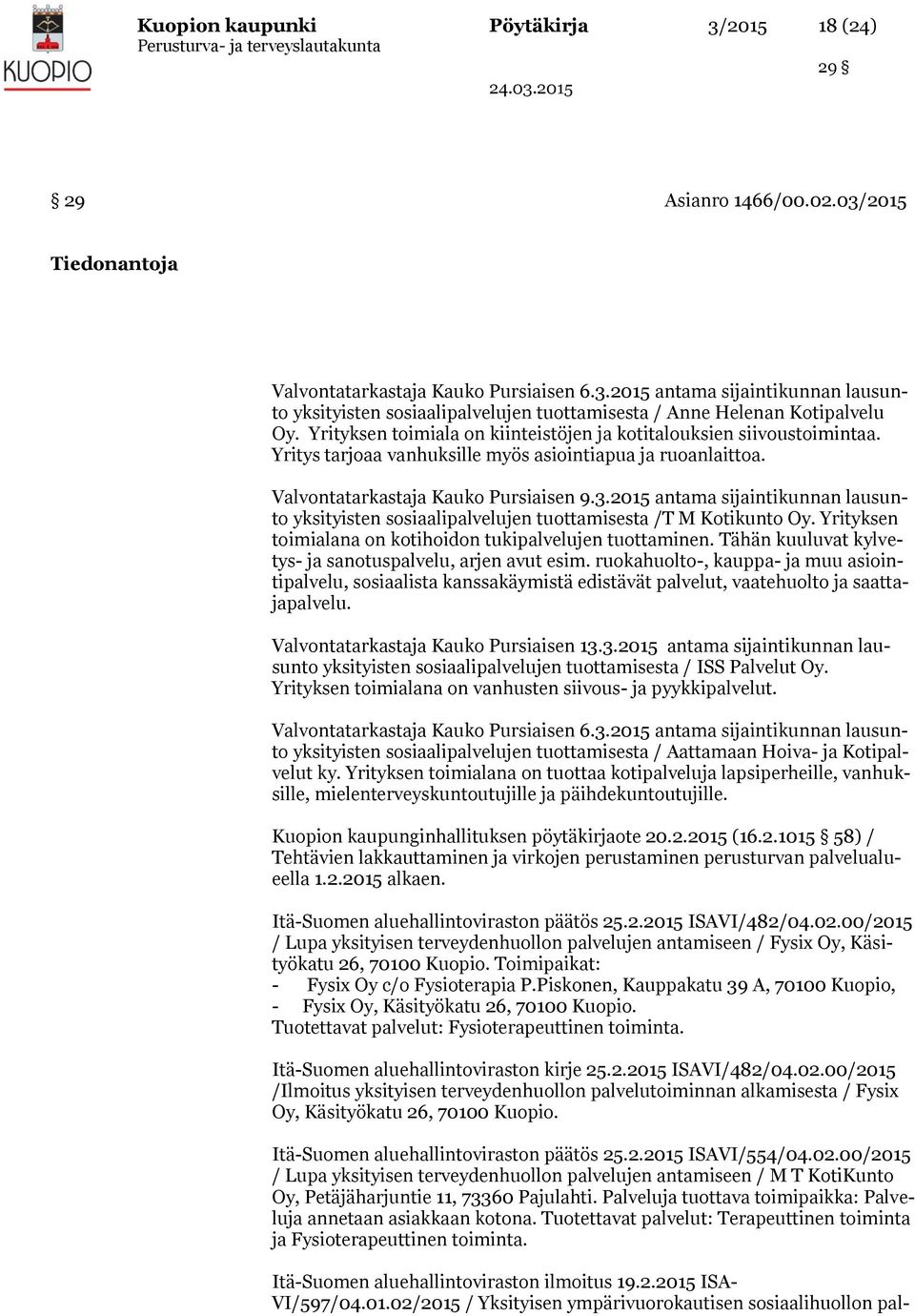 KUOPIO

Kuopion kaupunki
Perusturva- ja terveyslautakunta

Pöytäkirja

3/2015

18 (24)

29 §

24.03.2015

§ 29

Asianro 1466/00.02.03/2015

Tiedonantoja

Valvontatarkastaja Kauko Pursiaisen 6.3.2015 antama sijaintikunnan lausunto yksityisten sosiaalipalvelujen tuottamisesta / Anne Helenan Kotipalvelu Oy. Yrityksen toimiala on kiinteistöjen ja kotitalouksien siivoustoimintaa. Yritys tarjoaa vanhuksille myös asiointiapua ja ruoanlaittoa.

Valvontatarkastaja Kauko Pursiaisen 9.3.2015 antama sijaintikunnan lausunto yksityisten sosiaalipalvelujen tuottamisesta /T M Kotikunto Oy. Yrityksen toimialana on kotihoidon tukipalvelujen tuottaminen. Tähän kuuluvat kylvetys- ja sanotuspalvelu, arjen avut esim. ruokahuolto-, kauppa- ja muu asiointipalvelu, sosiaalista kanssakäymistä edistävät palvelut, vaatehuolto ja saattajapalvelu.

Valvontatarkastaja Kauko Pursiaisen 13.3.2015 antama sijaintikunnan lausunto yksityisten sosiaalipalvelujen tuottamisesta / ISS Palvelut Oy. Yrityksen toimialana on vanhusten siivous- ja pyykkipalvelut.

Valvontatarkastaja Kauko Pursiaisen 6.3.2015 antama sijaintikunnan lausunto yksityisten sosiaalipalvelujen tuottamisesta / Aattamaan Hoiva- ja Kotipalvelut ky. Yrityksen toimialana on tuottaa kotipalveluja lapsiperheille, vanhuksille, mielenterveyskuntoutujille ja päihdekuntoutujille.

Kuopion kaupunginhallituksen pöytäkirjaote 20.2.2015 (16.2.1015 § 58) / Tehtävien lakkauttaminen ja virkojen perustaminen perusturvan palvelualueella 1.2.2015 alkaen.

Itä-Suomen aluehallintoviraston päätös 25.2.2015 ISAVI/482/04.02.00/2015 / Lupa yksityisen terveydenhuollon palvelujen antamiseen / Fysix Oy, Käsityökatu 26, 70100 Kuopio. Toimipaikat:
- Fysix Oy c/o Fysioterapia P.Piskonen, Kauppakatu 39 A, 70100 Kuopio,
- Fysix Oy, Käsityökatu 26, 70100 Kuopio.
Tuotettavat palvelut: Fysioterapeuttinen toiminta.

Itä-Suomen aluehallintoviraston kirje 25.2.2015 ISAVI/482/04.02.00/2015 /Ilmoitus yksityisen terveydenhuollon palvelutoiminnan alkamisesta / Fysix Oy, Käsityökatu 26, 70100 Kuopio.

Itä-Suomen aluehallintoviraston päätös 25.2.2015 ISAVI/554/04.02.00/2015 / Lupa yksityisen terveydenhuollon palvelujen antamiseen / M T KotiKunto Oy, Petäjäharjuntie 11, 73360 Pajulahti. Palveluja tuottava toimipaikka: Palveluja annetaan asiakkaan kotona. Tuotettavat palvelut: Terapeuttinen toiminta ja Fysioterapeuttinen toiminta.

Itä-Suomen aluehallintoviraston ilmoitus 19.2.2015 ISAVI/597/04.01.02/2015 / Yksityisen ympärivuorokautisen sosiaalihuollon pal-